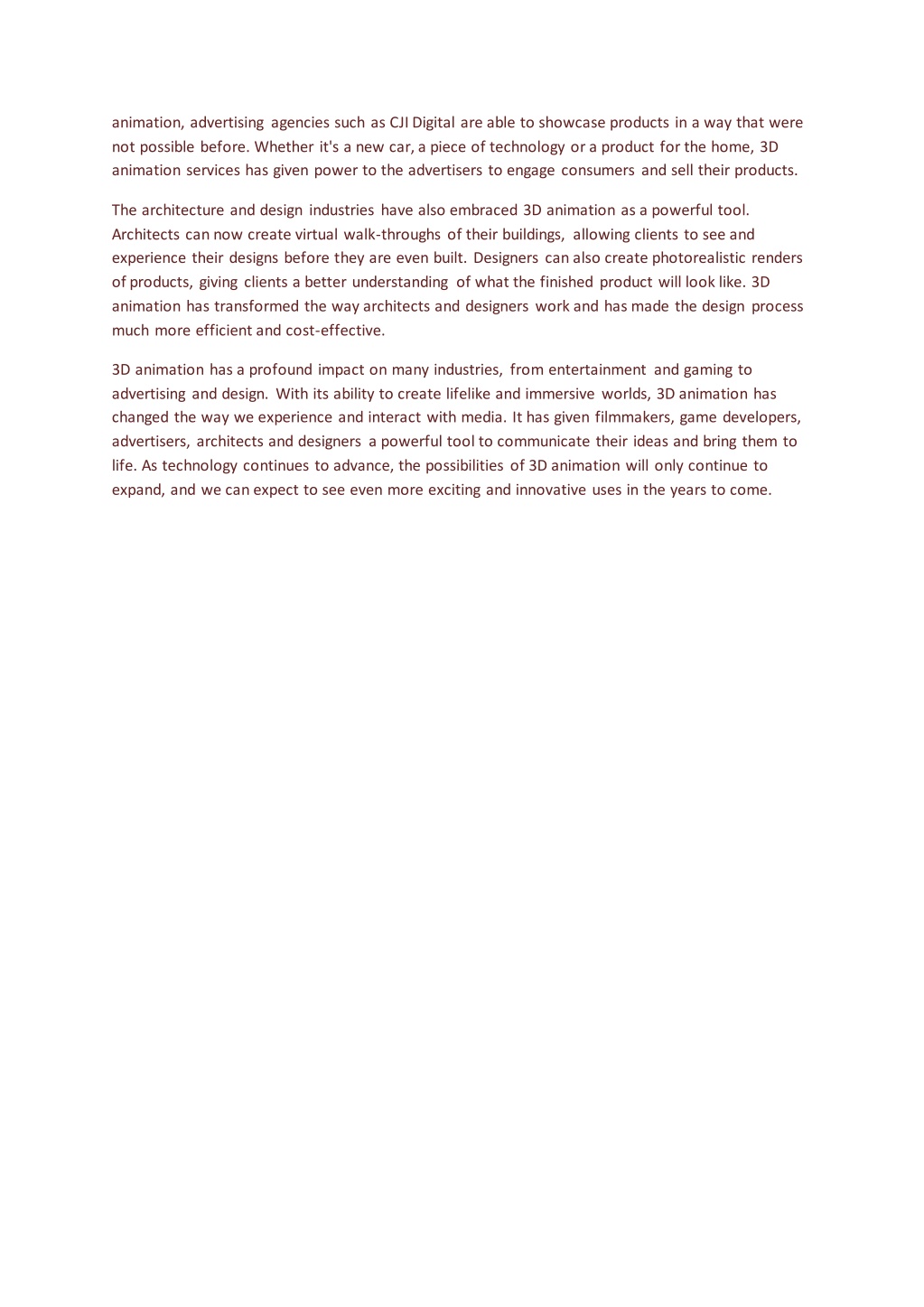 animation, advertising agencies such as CJI Digital are able to showcase products in a way that were not possible before. Whether it's a new car, a piece of technology or a product for the home, 3D animation services has given power to the advertisers to engage consumers and sell their products.

The architecture and design industries have also embraced 3D animation as a powerful tool. Architects can now create virtual walk-throughs of their buildings, allowing clients to see and experience their designs before they are even built. Designers can also create photorealistic renders of products, giving clients a better understanding of what the finished product will look like. 3D animation has transformed the way architects and designers work and has made the design process much more efficient and cost-effective.

3D animation has a profound impact on many industries, from entertainment and gaming to advertising and design. With its ability to create lifelike and immersive worlds, 3D animation has changed the way we experience and interact with media. It has given filmmakers, game developers, advertisers, architects and designers a powerful tool to communicate their ideas and bring them to life. As technology continues to advance, the possibilities of 3D animation will only continue to expand, and we can expect to see even more exciting and innovative uses in the years to come.